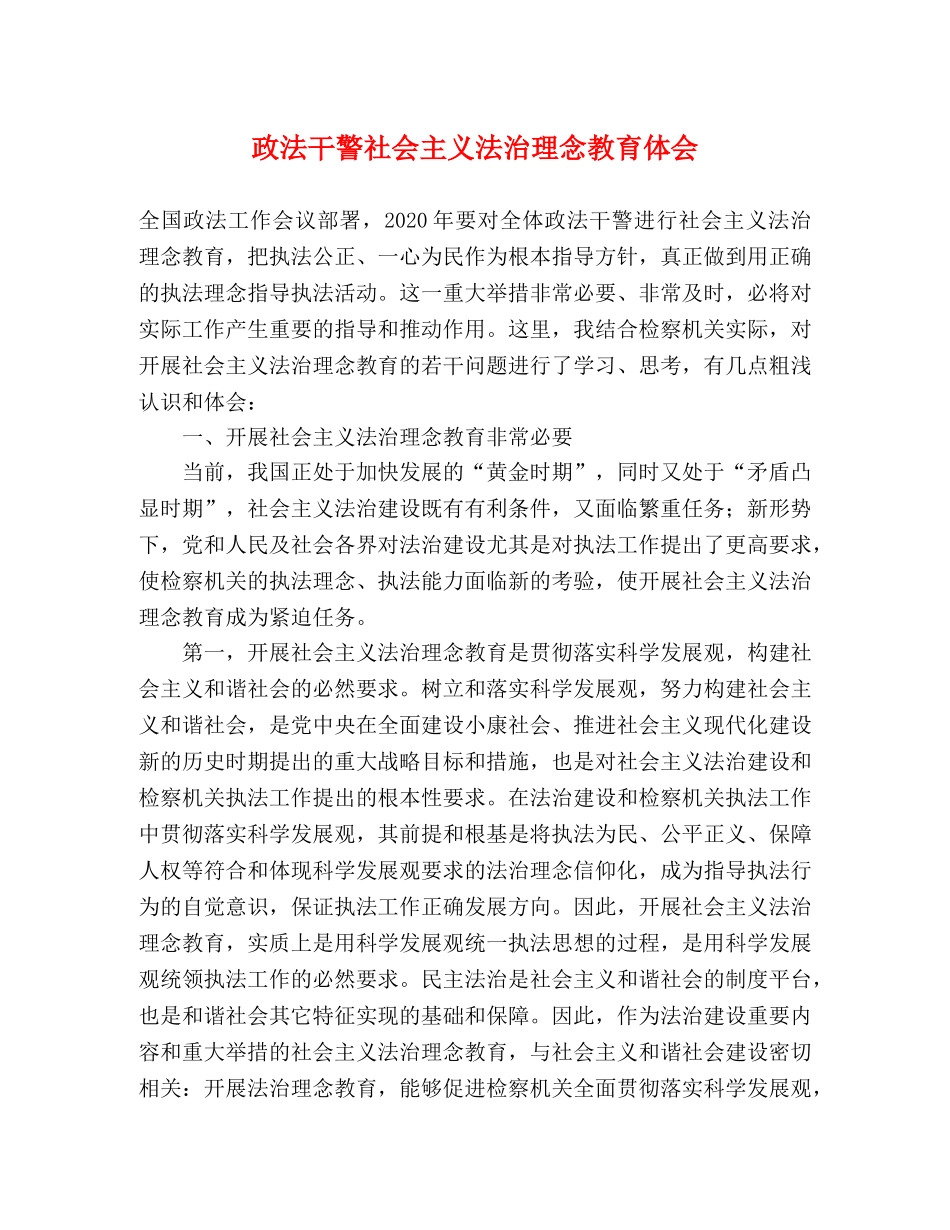 政法干警社会主义法治理念教育体会

全国政法工作会议部署，2020年要对全体政法干警进行社会主义法治理念教育，把执法公正、一心为民作为根本指导方针，真正做到用正确的执法理念指导执法活动。这一重大举措非常必要、非常及时，必将对实际工作产生重要的指导和推动作用。这里，我结合检察机关实际，对开展社会主义法治理念教育的若干问题进行了学习、思考，有几点粗浅认识和体会：

一、开展社会主义法治理念教育非常必要

当前，我国正处于加快发展的“黄金时期”，同时又处于“矛盾凸显时期”，社会主义法治建设既有有利条件，又面临繁重任务；新形势下，党和人民及社会各界对法治建设尤其是对执法工作提出了更高要求，使检察机关的执法理念、执法能力面临新的考验，使开展社会主义法治理念教育成为紧迫任务。

第一，开展社会主义法治理念教育是贯彻落实科学发展观，构建社会主义和谐社会的必然要求。树立和落实科学发展观，努力构建社会主义和谐社会，是党中央在全面建设小康社会、推进社会主义现代化建设新的历史时期提出的重大战略目标和措施，也是对社会主义法治建设和检察机关执法工作提出的根本性要求。在法治建设和检察机关执法工作中贯彻落实科学发展观，其前提和根基是将执法为民、公平正义、保障人权等符合和体现科学发展观要求的法治理念信仰化，成为指导执法行为的自觉意识，保证执法工作正确发展方向。因此，开展社会主义法治理念教育，实质上是用科学发展观统一执法思想的过程，是用科学发展观统领执法工作的必然要求。民主法治是社会主义和谐社会的制度平台，也是和谐社会其它特征实现的基础和保障。因此，作为法治建设重要内容和重大举措的社会主义法治理念教育，与社会主义和谐社会建设密切相关：开展法治理念教育，能够促进检察机关全面贯彻落实科学发展观，